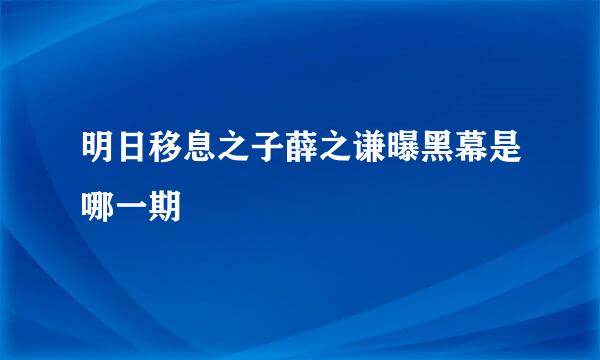 明日移息之子薛之谦曝黑幕是哪一期